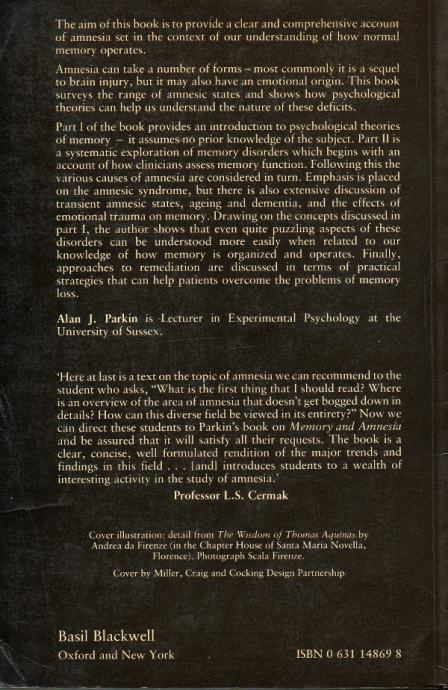 The aim of this book is to provide a clear and comprehensive account of amnesia set in the context of our understanding of how normal memory operates.

Amnesia can take a number of forms – most commonly it is a sequel to brain injury, but it may also have an emotional origin. This book surveys the range of amnesic states and shows how psychological theories can help us understand the nature of these deficits.

Part I of the book provides an introduction to psychological theories of memory – it assumes no prior knowledge of the subject. Part II is a systematic exploration of memory disorders which begins with an account of how clinicians assess memory function. Following this the various causes of amnesia are considered in turn. Emphasis is placed on the amnesic syndrome, but there is also extensive discussion of transient amnesic states, ageing and dementia, and the effects of emotional trauma on memory. Drawing on the concepts discussed in part I, the author shows that even quite puzzling aspects of these disorders can be understood more easily when related to our knowledge of how memory is organized and operates. Finally, approaches to remediation are discussed in terms of practical strategies that can help patients overcome the problems of memory loss.

Alan J. Parkin is Lecturer in Experimental Psychology at the University of Sussex.

'Here at last is a text on the topic of amnesia we can recommend to the student who asks, "What is the first thing that I should read? Where is an overview of the area of amnesia that doesn't get bogged down in details? How can this diverse field be viewed in its entirety?" Now we can direct these students to Parkin's book on Memory and Amnesia and be assured that it will satisfy all their requests. The book is a clear, concise, well formulated rendition of the major trends and findings in this field . . . [and] introduces students to a wealth of interesting activity in the study of amnesia.'

Professor L.S. Cermak

Cover illustration: detail from The Wisdom of Thomas Aquinas by Andrea da Firenze (in the Chapter House of Santa Maria Novella, Florence). Photograph Scala Firenze.

Cover by Miller, Craig and Cocking Design Partnership

Basil Blackwell
Oxford and New York

ISBN 0 631 14869 8